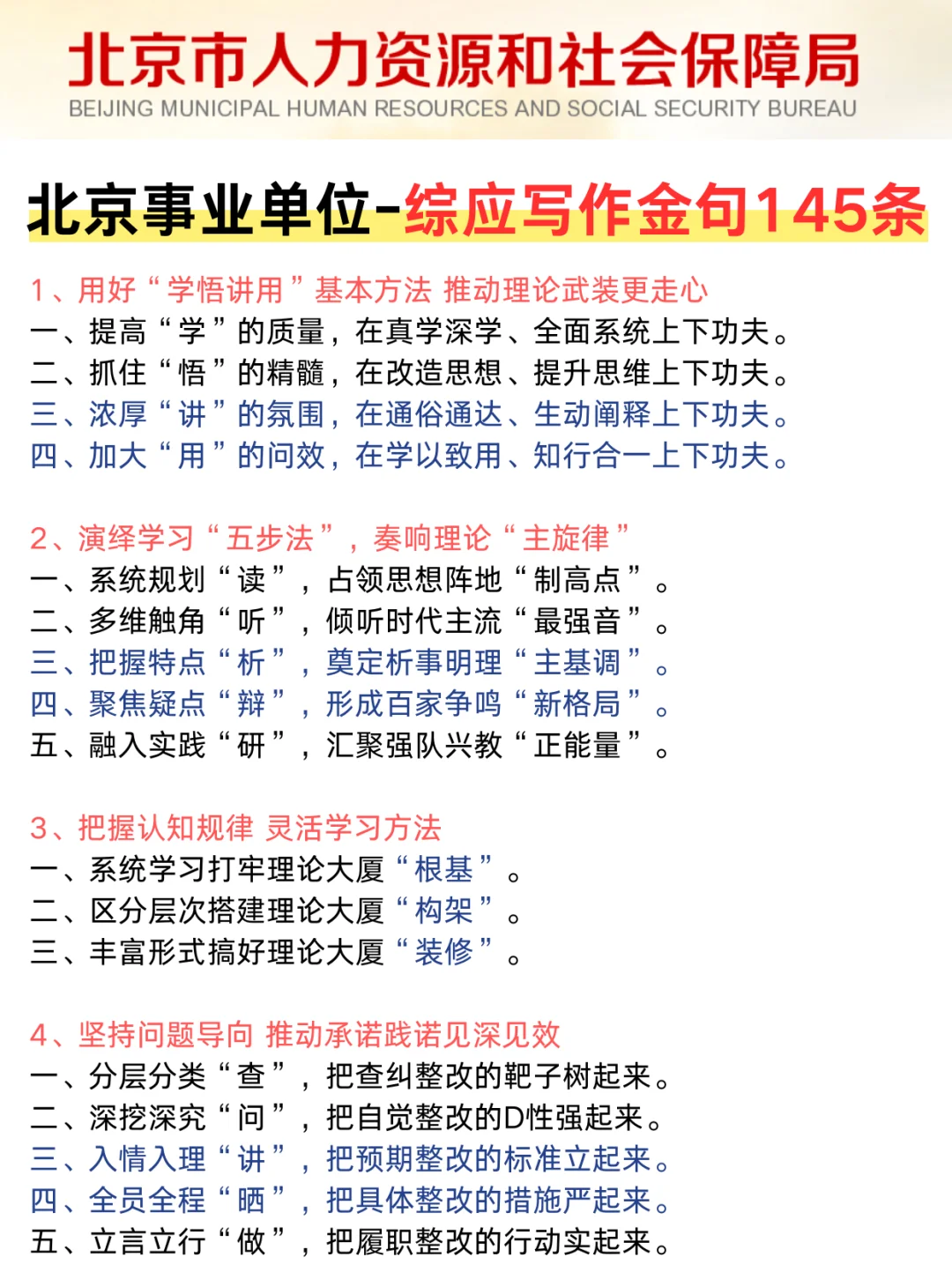 北京市人力资源和社会保障局
BEIJING MUNICIPAL HUMAN RESOURCES AND SOCIAL SECURITY BUREAU

北京事业单位-综应写作金句145条

1、用好“学悟讲用”基本方法 推动理论武装更走心
一、提高“学”的质量，在真学深学、全面系统上下功夫。
二、抓住“悟”的精髓，在改造思想、提升思维上下功夫。
三、浓厚“讲”的氛围，在通俗通达、生动阐释上下功夫。
四、加大“用”的问效，在学以致用、知行合一上下功夫。

2、演绎学习“五步法”，奏响理论“主旋律”
一、系统规划“读”，占领思想阵地“制高点”。
二、多维触角“听”，倾听时代主流“最强音”。
三、把握特点“析”，奠定析事明理“主基调”。
四、聚焦疑点“辩”，形成百家争鸣“新格局”。
五、融入实践“研”，汇聚强队兴教“正能量”。

3、把握认知规律 灵活学习方法
一、系统学习打牢理论大厦“根基”。
二、区分层次搭建理论大厦“构架”。
三、丰富形式搞好理论大厦“装修”。

4、坚持问题导向 推动承诺践诺见深见效
一、分层分类“查”，把查纠整改的靶子树起来。
二、深挖深究“问”，把自觉整改的D性强起来。
三、入情入理“讲”，把预期整改的标准立起来。
四、全员全程“晒”，把具体整改的措施严起来。
五、立言立行“做”，把履职整改的行动实起来。